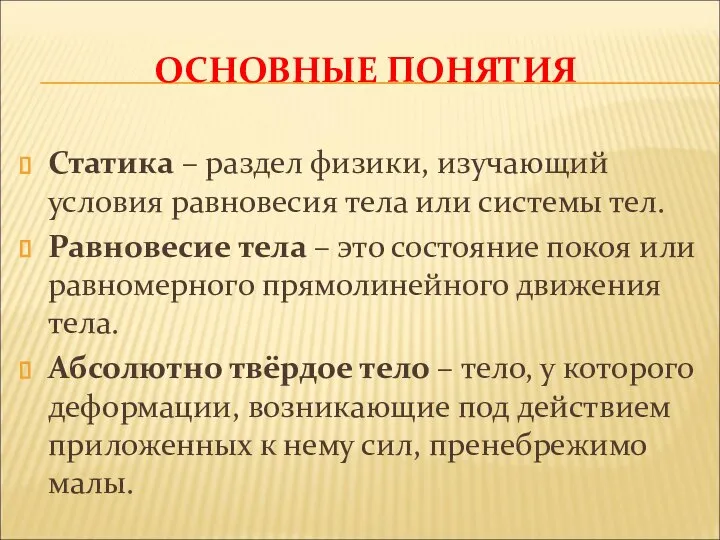 ОСНОВНЫЕ ПОНЯТИЯ

Статика – раздел физики, изучающий условия равновесия тела или системы тел.

Равновесие тела – это состояние покоя или равномерного прямолинейного движения тела.

Абсолютно твёрдое тело – тело, у которого деформации, возникающие под действием приложенных к нему сил, пренебрежимо малы.